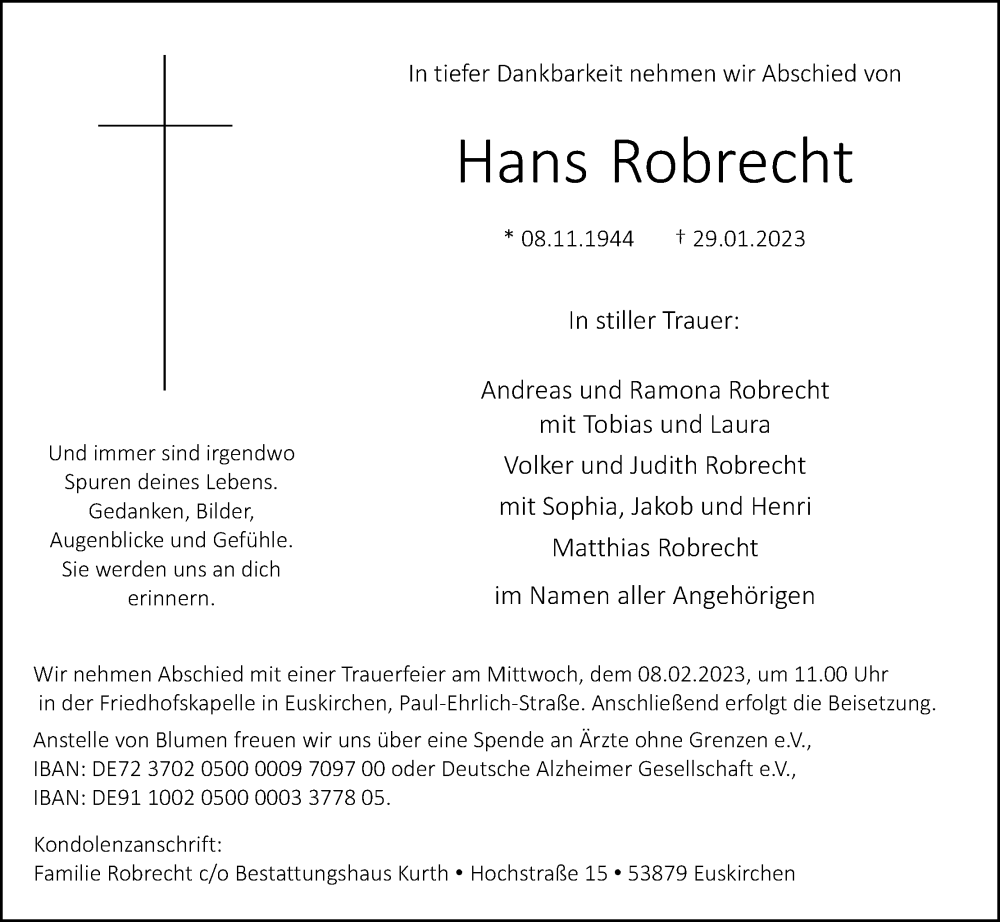 In tiefer Dankbarkeit nehmen wir Abschied von

Hans Robrecht

* 08.11.1944 † 29.01.2023

In stiller Trauer:

Andreas und Ramona Robrecht
mit Tobias und Laura
Volker und Judith Robrecht
mit Sophia, Jakob und Henri
Matthias Robrecht
im Namen aller Angehörigen

Und immer sind irgendwo
Spuren deines Lebens.
Gedanken, Bilder,
Augenblicke und Gefühle.
Sie werden uns an dich
erinnern.

Wir nehmen Abschied mit einer Trauerfeier am Mittwoch, dem 08.02.2023, um 11.00 Uhr in der Friedhofskapelle in Euskirchen, Paul-Ehrlich-Straße. Anschließend erfolgt die Beisetzung.

Anstelle von Blumen freuen wir uns über eine Spende an Ärzte ohne Grenzen e.V., IBAN: DE72 3702 0500 0009 7097 00 oder Deutsche Alzheimer Gesellschaft e.V., IBAN: DE91 1002 0500 0003 3778 05.

Kondolenzanschrift:
Familie Robrecht c/o Bestattungshaus Kurth • Hochstraße 15 • 53879 Euskirchen